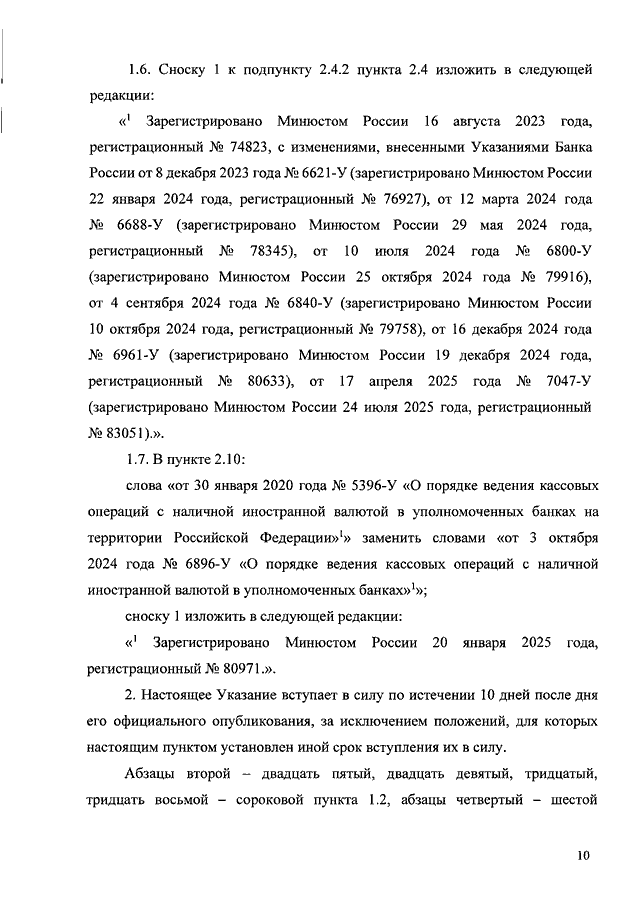 1.6. Сноску 1 к подпункту 2.4.2 пункта 2.4 изложить в следующей редакции:

«$^1$ Зарегистрировано Минюстом России 16 августа 2023 года, регистрационный № 74823, с изменениями, внесенными Указаниями Банка России от 8 декабря 2023 года № 6621-У (зарегистрировано Минюстом России 22 января 2024 года, регистрационный № 76927), от 12 марта 2024 года № 6688-У (зарегистрировано Минюстом России 29 мая 2024 года, регистрационный № 78345), от 10 июля 2024 года № 6800-У (зарегистрировано Минюстом России 25 октября 2024 года № 79916), от 4 сентября 2024 года № 6840-У (зарегистрировано Минюстом России 10 октября 2024 года, регистрационный № 79758), от 16 декабря 2024 года № 6961-У (зарегистрировано Минюстом России 19 декабря 2024 года, регистрационный № 80633), от 17 апреля 2025 года № 7047-У (зарегистрировано Минюстом России 24 июля 2025 года, регистрационный № 83051).».

1.7. В пункте 2.10:

слова «от 30 января 2020 года № 5396-У «О порядке ведения кассовых операций с наличной иностранной валютой в уполномоченных банках на территории Российской Федерации»$^1$» заменить словами «от 3 октября 2024 года № 6896-У «О порядке ведения кассовых операций с наличной иностранной валютой в уполномоченных банках»$^1$»;

сноску 1 изложить в следующей редакции:

«$^1$ Зарегистрировано Минюстом России 20 января 2025 года, регистрационный № 80971.».

2. Настоящее Указание вступает в силу по истечении 10 дней после дня его официального опубликования, за исключением положений, для которых настоящим пунктом установлен иной срок вступления их в силу.

Абзацы второй – двадцать пятый, двадцать девятый, тридцатый, тридцать восьмой – сороковой пункта 1.2, абзацы четвертый – шестой

10